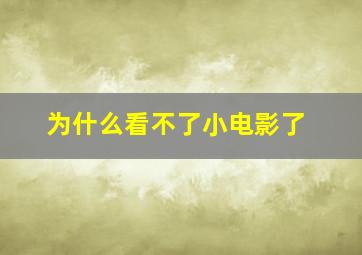 为什么看不了小电影了